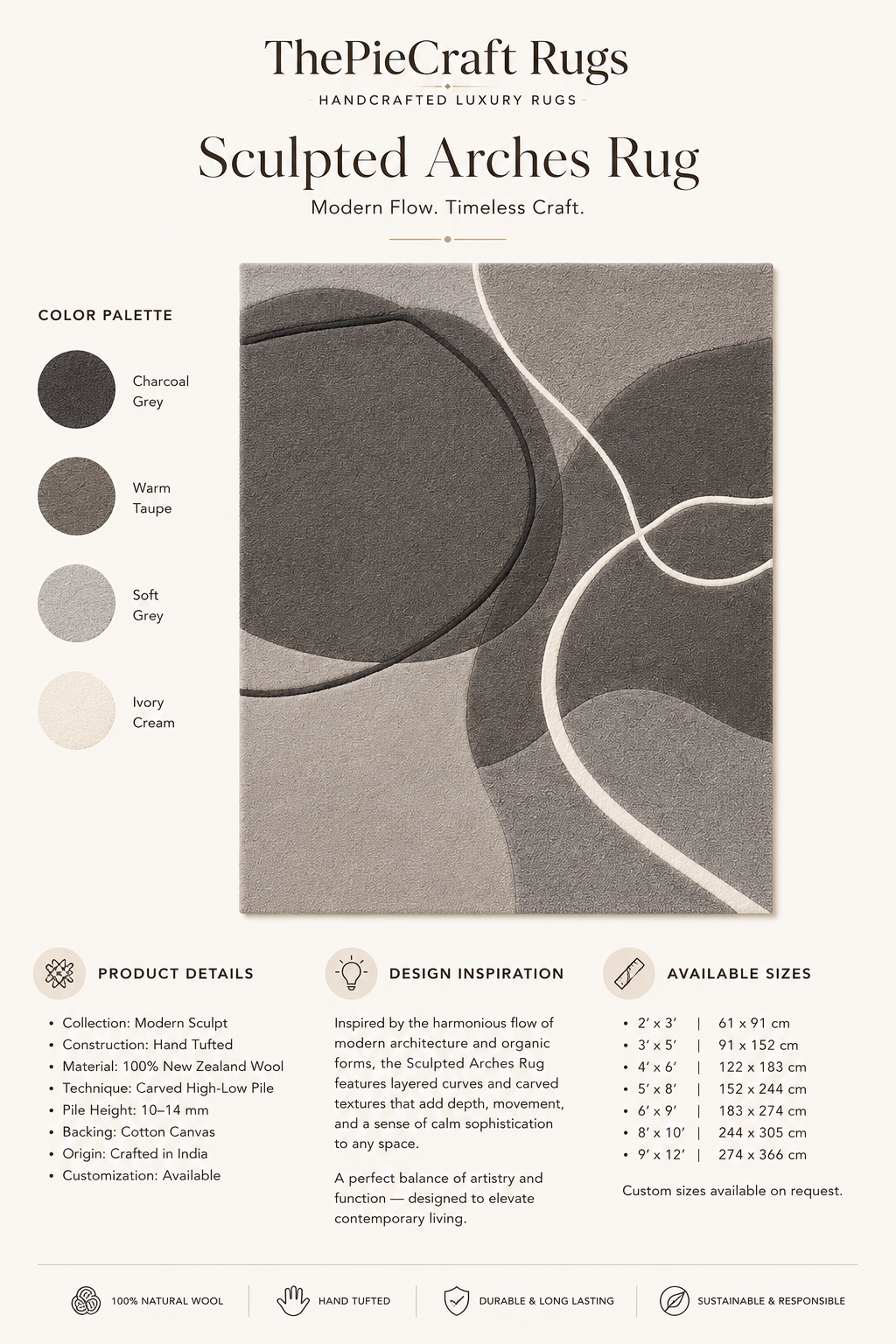 ThePieCraft Rugs

HANDCRAFTED LUXURY RUGS

Sculpted Arches Rug

Modern Flow. Timeless Craft.

COLOR PALETTE

Charcoal Grey

Warm Taupe

Soft Grey

Ivory Cream

PRODUCT DETAILS

• Collection: Modern Sculpt
• Construction: Hand Tufted
• Material: 100% New Zealand Wool
• Technique: Carved High-Low Pile
• Pile Height: 10–14 mm
• Backing: Cotton Canvas
• Origin: Crafted in India
• Customization: Available

DESIGN INSPIRATION

Inspired by the harmonious flow of modern architecture and organic forms, the Sculpted Arches Rug features layered curves and carved textures that add depth, movement, and a sense of calm sophistication to any space.

A perfect balance of artistry and function — designed to elevate contemporary living.

AVAILABLE SIZES

• 2' x 3' | 61 x 91 cm
• 3' x 5' | 91 x 152 cm
• 4' x 6' | 122 x 183 cm
• 5' x 8' | 152 x 244 cm
• 6' x 9' | 183 x 274 cm
• 8' x 10' | 244 x 305 cm
• 9' x 12' | 274 x 366 cm

Custom sizes available on request.

100% NATURAL WOOL

HAND TUFTED

DURABLE & LONG LASTING

SUSTAINABLE & RESPONSIBLE